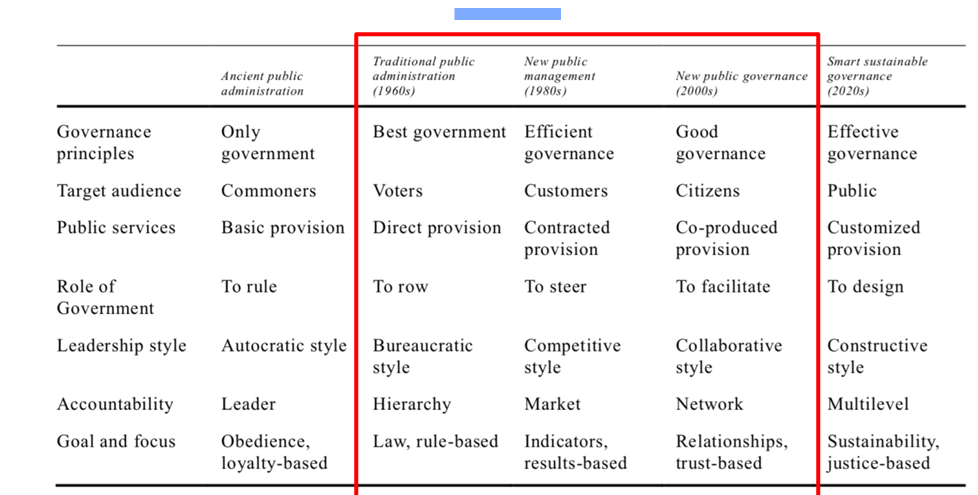 | | Ancient public administration | Traditional public administration (1960s) | New public management (1980s) | New public governance (2000s) | Smart sustainable governance (2020s) |
|---|---|---|---|---|---|
| Governance principles | Only government | Best government | Efficient governance | Good governance | Effective governance |
| Target audience | Commoners | Voters | Customers | Citizens | Public |
| Public services | Basic provision | Direct provision | Contracted provision | Co-produced provision | Customized provision |
| Role of Government | To rule | To row | To steer | To facilitate | To design |
| Leadership style | Autocratic style | Bureaucratic style | Competitive style | Collaborative style | Constructive style |
| Accountability | Leader | Hierarchy | Market | Network | Multilevel |
| Goal and focus | Obedience, loyalty-based | Law, rule-based | Indicators, results-based | Relationships, trust-based | Sustainability, justice-based |